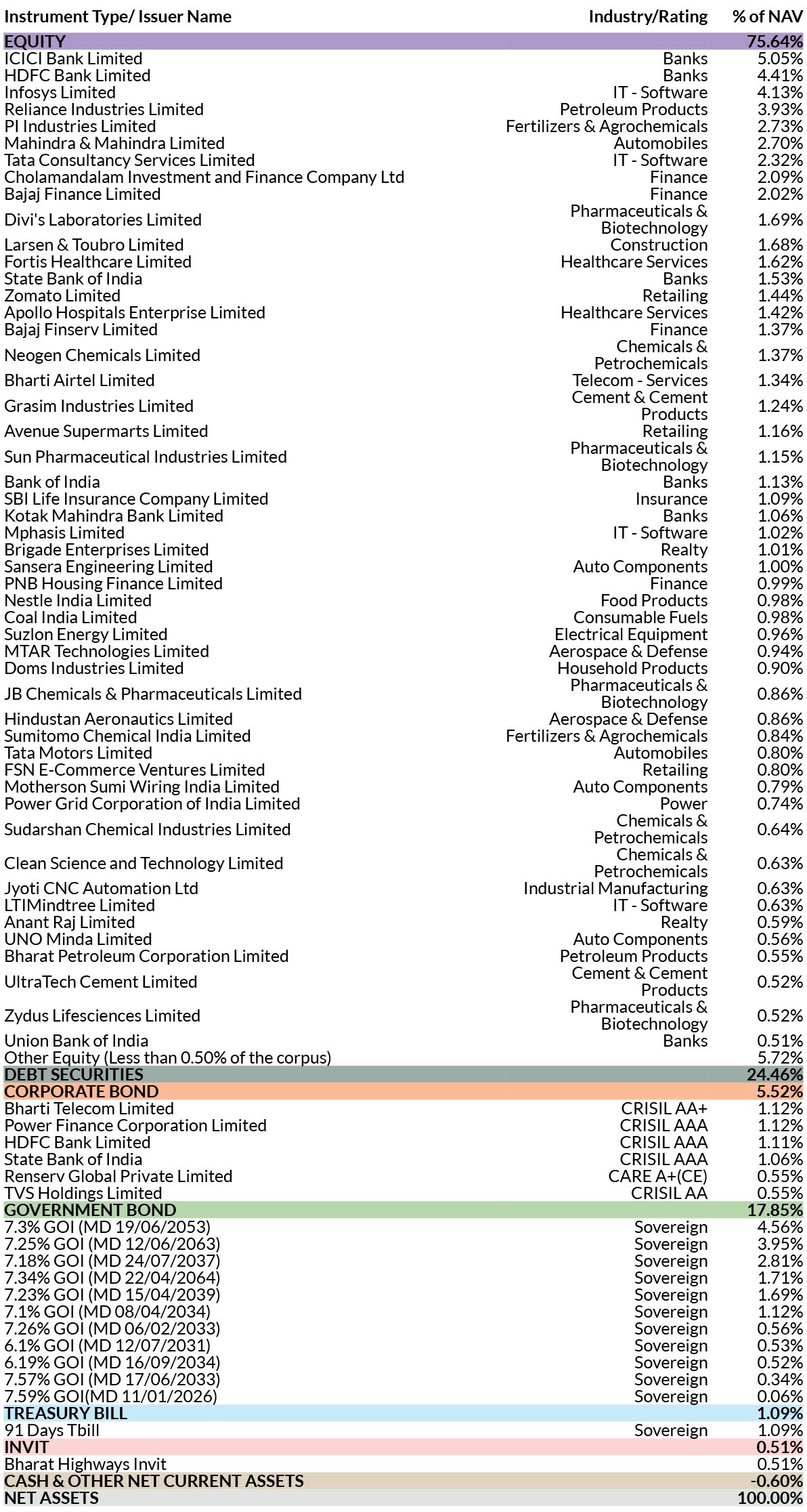 | Instrument Type/ Issuer Name | Industry/Rating | % of NAV |
|---|---|---|
| EQUITY | | 75.64% |
| ICICI Bank Limited | Banks | 5.05% |
| HDFC Bank Limited | Banks | 4.41% |
| Infosys Limited | IT - Software | 4.13% |
| Reliance Industries Limited | Petroleum Products | 3.93% |
| PI Industries Limited | Fertilizers & Agrochemicals | 2.73% |
| Mahindra & Mahindra Limited | Automobiles | 2.70% |
| Tata Consultancy Services Limited | IT - Software | 2.32% |
| Cholamandalam Investment and Finance Company Ltd | Finance | 2.09% |
| Bajaj Finance Limited | Finance | 2.02% |
| Divi's Laboratories Limited | Pharmaceuticals & Biotechnology | 1.69% |
| Larsen & Toubro Limited | Construction | 1.68% |
| Fortis Healthcare Limited | Healthcare Services | 1.62% |
| State Bank of India | Banks | 1.53% |
| Zomato Limited | Retailing | 1.44% |
| Apollo Hospitals Enterprise Limited | Healthcare Services | 1.42% |
| Bajaj Finserv Limited | Finance | 1.37% |
| Neogen Chemicals Limited | Chemicals & Petrochemicals | 1.37% |
| Bharti Airtel Limited | Telecom - Services | 1.34% |
| Grasim Industries Limited | Cement & Cement Products | 1.24% |
| Avenue Supermarts Limited | Retailing | 1.16% |
| Sun Pharmaceutical Industries Limited | Pharmaceuticals & Biotechnology | 1.15% |
| Bank of India | Banks | 1.13% |
| SBI Life Insurance Company Limited | Insurance | 1.09% |
| Kotak Mahindra Bank Limited | Banks | 1.06% |
| Mphasis Limited | IT - Software | 1.02% |
| Brigade Enterprises Limited | Realty | 1.01% |
| Sansera Engineering Limited | Auto Components | 1.00% |
| PNB Housing Finance Limited | Finance | 0.99% |
| Nestle India Limited | Food Products | 0.98% |
| Coal India Limited | Consumable Fuels | 0.98% |
| Suzlon Energy Limited | Electrical Equipment | 0.96% |
| MTAR Technologies Limited | Aerospace & Defense | 0.94% |
| Doms Industries Limited | Household Products | 0.90% |
| JB Chemicals & Pharmaceuticals Limited | Pharmaceuticals & Biotechnology | 0.86% |
| Hindustan Aeronautics Limited | Aerospace & Defense | 0.86% |
| Sumitomo Chemical India Limited | Fertilizers & Agrochemicals | 0.84% |
| Tata Motors Limited | Automobiles | 0.80% |
| FSN E-Commerce Ventures Limited | Retailing | 0.80% |
| Motherson Sumi Wiring India Limited | Auto Components | 0.79% |
| Power Grid Corporation of India Limited | Power | 0.74% |
| Sudarshan Chemical Industries Limited | Chemicals & Petrochemicals | 0.64% |
| Clean Science and Technology Limited | Chemicals & Petrochemicals | 0.63% |
| Jyoti CNC Automation Ltd | Industrial Manufacturing | 0.63% |
| LTIMindtree Limited | IT - Software | 0.63% |
| Anant Raj Limited | Realty | 0.59% |
| UNO Minda Limited | Auto Components | 0.56% |
| Bharat Petroleum Corporation Limited | Petroleum Products | 0.55% |
| UltraTech Cement Limited | Cement & Cement Products | 0.52% |
| Zydus Lifesciences Limited | Pharmaceuticals & Biotechnology | 0.52% |
| Union Bank of India | Banks | 0.51% |
| Other Equity (Less than 0.50% of the corpus) | | 5.72% |
| DEBT SECURITIES | | 24.46% |
| CORPORATE BOND | | 5.52% |
| Bharti Telecom Limited | CRISIL AA+ | 1.12% |
| Power Finance Corporation Limited | CRISIL AAA | 1.12% |
| HDFC Bank Limited | CRISIL AAA | 1.11% |
| State Bank of India | CRISIL AAA | 1.06% |
| Renserv Global Private Limited | CARE A+(CE) | 0.55% |
| TVS Holdings Limited | CRISIL AA | 0.55% |
| GOVERNMENT BOND | | 17.85% |
| 7.3% GOI (MD 19/06/2053) | Sovereign | 4.56% |
| 7.25% GOI (MD 12/06/2063) | Sovereign | 3.95% |
| 7.18% GOI (MD 24/07/2037) | Sovereign | 2.81% |
| 7.34% GOI (MD 22/04/2064) | Sovereign | 1.71% |
| 7.23% GOI (MD 15/04/2039) | Sovereign | 1.69% |
| 7.1% GOI (MD 08/04/2034) | Sovereign | 1.12% |
| 7.26% GOI (MD 06/02/2033) | Sovereign | 0.56% |
| 6.1% GOI (MD 12/07/2031) | Sovereign | 0.53% |
| 6.19% GOI (MD 16/09/2034) | Sovereign | 0.52% |
| 7.57% GOI (MD 17/06/2033) | Sovereign | 0.34% |
| 7.59% GOI(MD 11/01/2026) | Sovereign | 0.06% |
| TREASURY BILL | | 1.09% |
| 91 Days Tbill | Sovereign | 1.09% |
| INVIT | | 0.51% |
| Bharat Highways Invit | | 0.51% |
| CASH & OTHER NET CURRENT ASSETS | | -0.60% |
| NET ASSETS | | 100.00% |